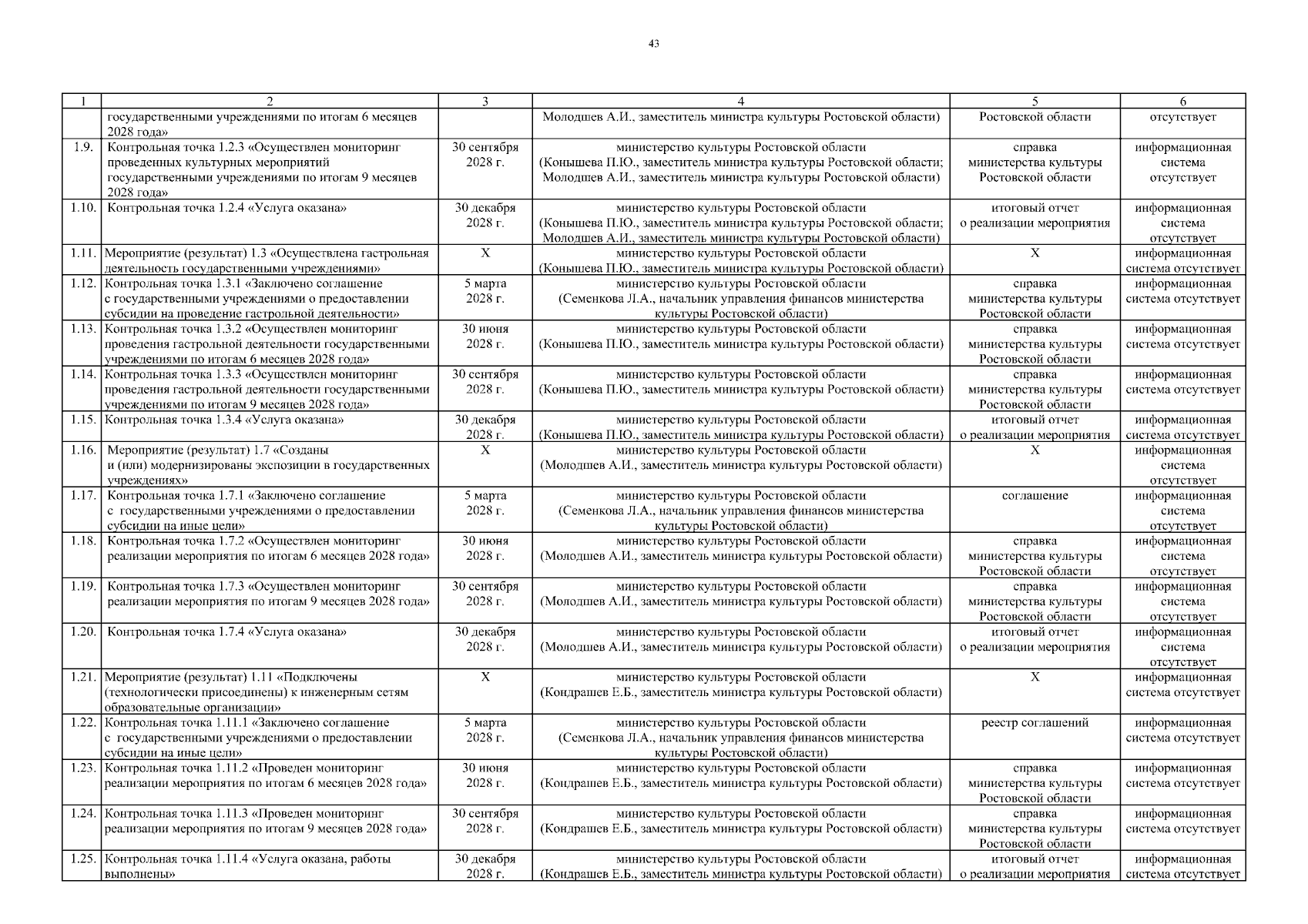 43

| 1 | 2 | 3 | 4 | 5 | 6 |
|---|---|---|---|---|---|
| | государственными учреждениями по итогам 6 месяцев 2028 года» | | Молодшев А.И., заместитель министра культуры Ростовской области) | Ростовской области | отсутствует |
| 1.9. | Контрольная точка 1.2.3 «Осуществлен мониторинг проведенных культурных мероприятий государственными учреждениями по итогам 9 месяцев 2028 года» | 30 сентября 2028 г. | министерство культуры Ростовской области (Конышева П.Ю., заместитель министра культуры Ростовской области; Молодшев А.И., заместитель министра культуры Ростовской области) | справка министерства культуры Ростовской области | информационная система отсутствует |
| 1.10. | Контрольная точка 1.2.4 «Услуга оказана» | 30 декабря 2028 г. | министерство культуры Ростовской области (Конышева П.Ю., заместитель министра культуры Ростовской области; Молодшев А.И., заместитель министра культуры Ростовской области) | итоговый отчет о реализации мероприятия | информационная система отсутствует |
| 1.11. | Мероприятие (результат) 1.3 «Осуществлена гастрольная деятельность государственными учреждениями» | Х | министерство культуры Ростовской области (Конышева П.Ю., заместитель министра культуры Ростовской области) | Х | информационная система отсутствует |
| 1.12. | Контрольная точка 1.3.1 «Заключено соглашение с государственными учреждениями о предоставлении субсидии на проведение гастрольной деятельности» | 5 марта 2028 г. | министерство культуры Ростовской области (Семенкова Л.А., начальник управления финансов министерства культуры Ростовской области) | справка министерства культуры Ростовской области | информационная система отсутствует |
| 1.13. | Контрольная точка 1.3.2 «Осуществлен мониторинг проведения гастрольной деятельности государственными учреждениями по итогам 6 месяцев 2028 года» | 30 июня 2028 г. | министерство культуры Ростовской области (Конышева П.Ю., заместитель министра культуры Ростовской области) | справка министерства культуры Ростовской области | информационная система отсутствует |
| 1.14. | Контрольная точка 1.3.3 «Осуществлен мониторинг проведения гастрольной деятельности государственными учреждениями по итогам 9 месяцев 2028 года» | 30 сентября 2028 г. | министерство культуры Ростовской области (Конышева П.Ю., заместитель министра культуры Ростовской области) | справка министерства культуры Ростовской области | информационная система отсутствует |
| 1.15. | Контрольная точка 1.3.4 «Услуга оказана» | 30 декабря 2028 г. | министерство культуры Ростовской области (Конышева П.Ю., заместитель министра культуры Ростовской области) | итоговый отчет о реализации мероприятия | информационная система отсутствует |
| 1.16. | Мероприятие (результат) 1.7 «Созданы и (или) модернизированы экспозиции в государственных учреждениях» | Х | министерство культуры Ростовской области (Молодшев А.И., заместитель министра культуры Ростовской области) | Х | информационная система отсутствует |
| 1.17. | Контрольная точка 1.7.1 «Заключено соглашение с государственными учреждениями о предоставлении субсидии на иные цели» | 5 марта 2028 г. | министерство культуры Ростовской области (Семенкова Л.А., начальник управления финансов министерства культуры Ростовской области) | соглашение | информационная система отсутствует |
| 1.18. | Контрольная точка 1.7.2 «Осуществлен мониторинг реализации мероприятия по итогам 6 месяцев 2028 года» | 30 июня 2028 г. | министерство культуры Ростовской области (Молодшев А.И., заместитель министра культуры Ростовской области) | справка министерства культуры Ростовской области | информационная система отсутствует |
| 1.19. | Контрольная точка 1.7.3 «Осуществлен мониторинг реализации мероприятия по итогам 9 месяцев 2028 года» | 30 сентября 2028 г. | министерство культуры Ростовской области (Молодшев А.И., заместитель министра культуры Ростовской области) | справка министерства культуры Ростовской области | информационная система отсутствует |
| 1.20. | Контрольная точка 1.7.4 «Услуга оказана» | 30 декабря 2028 г. | министерство культуры Ростовской области (Молодшев А.И., заместитель министра культуры Ростовской области) | итоговый отчет о реализации мероприятия | информационная система отсутствует |
| 1.21. | Мероприятие (результат) 1.11 «Подключены (технологически присоединены) к инженерным сетям образовательные организации» | Х | министерство культуры Ростовской области (Кондрашев Е.Б., заместитель министра культуры Ростовской области) | Х | информационная система отсутствует |
| 1.22. | Контрольная точка 1.11.1 «Заключено соглашение с государственными учреждениями о предоставлении субсидии на иные цели» | 5 марта 2028 г. | министерство культуры Ростовской области (Семенкова Л.А., начальник управления финансов министерства культуры Ростовской области) | реестр соглашений | информационная система отсутствует |
| 1.23. | Контрольная точка 1.11.2 «Проведен мониторинг реализации мероприятия по итогам 6 месяцев 2028 года» | 30 июня 2028 г. | министерство культуры Ростовской области (Кондрашев Е.Б., заместитель министра культуры Ростовской области) | справка министерства культуры Ростовской области | информационная система отсутствует |
| 1.24. | Контрольная точка 1.11.3 «Проведен мониторинг реализации мероприятия по итогам 9 месяцев 2028 года» | 30 сентября 2028 г. | министерство культуры Ростовской области (Кондрашев Е.Б., заместитель министра культуры Ростовской области) | справка министерства культуры Ростовской области | информационная система отсутствует |
| 1.25. | Контрольная точка 1.11.4 «Услуга оказана, работы выполнены» | 30 декабря 2028 г. | министерство культуры Ростовской области (Кондрашев Е.Б., заместитель министра культуры Ростовской области) | итоговый отчет о реализации мероприятия | информационная система отсутствует |